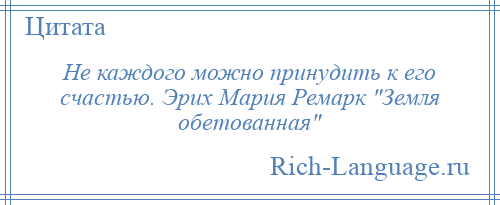 Цитата

Не каждого можно принудить к его счастью. Эрих Мария Ремарк "Земля обетованная"

Rich-Language.ru